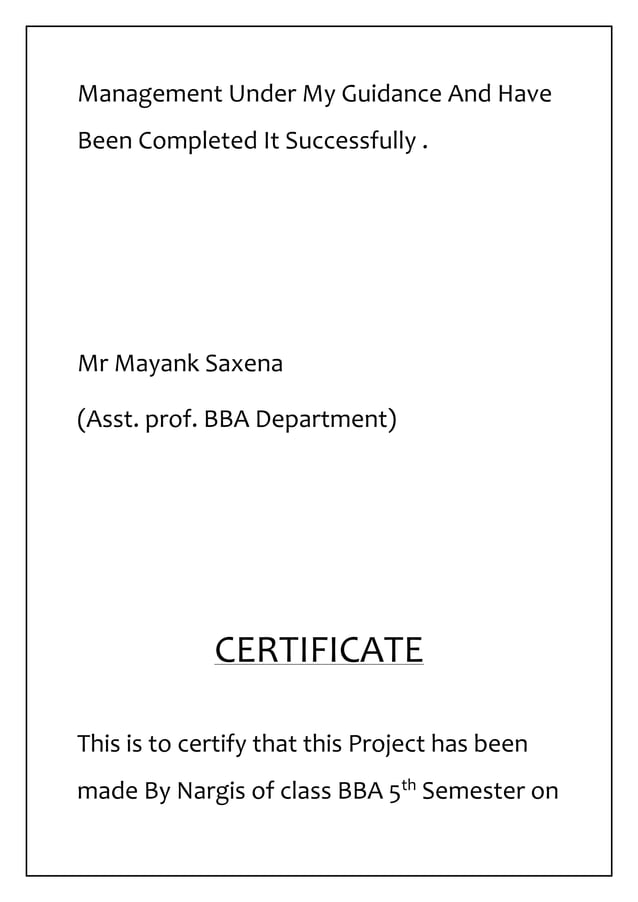 Management Under My Guidance And Have Been Completed It Successfully .

Mr Mayank Saxena

(Asst. prof. BBA Department)

CERTIFICATE

This is to certify that this Project has been made By Nargis of class BBA 5$^{th}$ Semester on